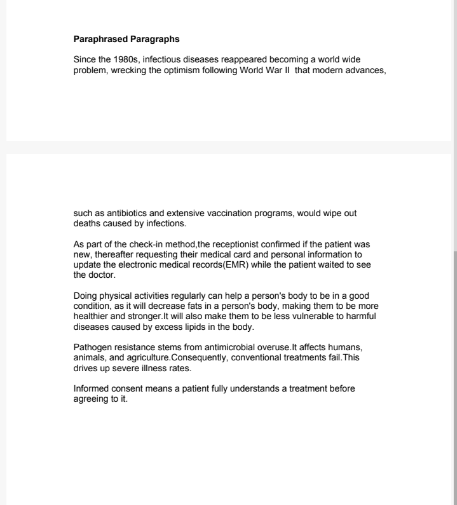 Paraphrased Paragraphs

Since the 1980s, infectious diseases reappeared becoming a world wide problem, wrecking the optimism following World War II that modern advances,

such as antibiotics and extensive vaccination programs, would wipe out deaths caused by infections.

As part of the check-in method,the receptionist confirmed if the patient was new, thereafter requesting their medical card and personal information to update the electronic medical records(EMR) while the patient waited to see the doctor.

Doing physical activities regularly can help a person's body to be in a good condition, as it will decrease fats in a person's body, making them to be more healthier and stronger.It will also make them to be less vulnerable to harmful diseases caused by excess lipids in the body.

Pathogen resistance stems from antimicrobial overuse.It affects humans, animals, and agriculture.Consequently, conventional treatments fail.This drives up severe illness rates.

Informed consent means a patient fully understands a treatment before agreeing to it.